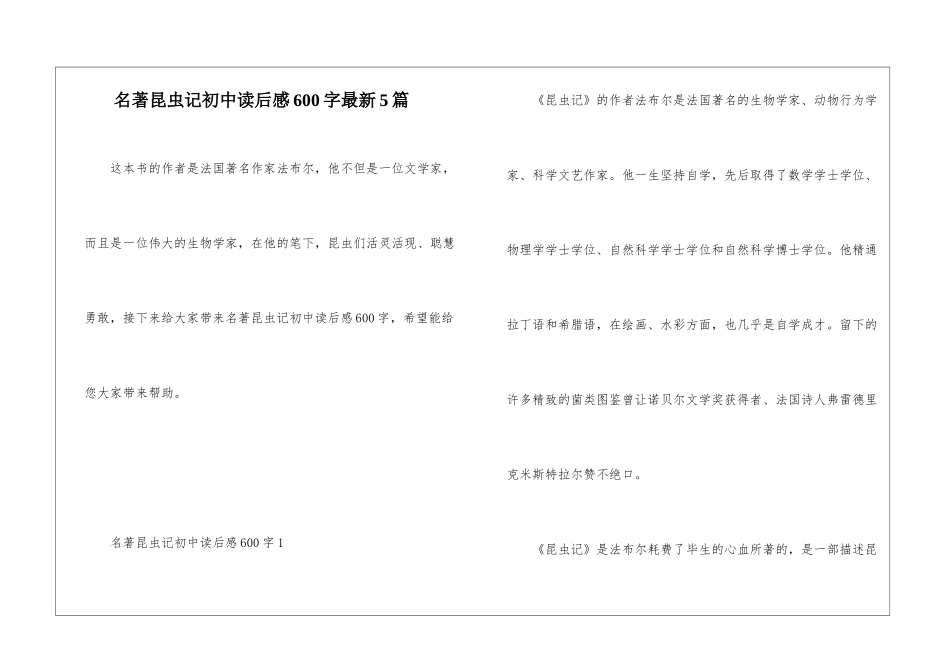 名著昆虫记初中读后感600字最新5篇

这本书的作者是法国著名作家法布尔，他不但是一位文学家，而且是一位伟大的生物学家，在他的笔下，昆虫们活灵活现、聪慧勇敢，接下来给大家带来名著昆虫记初中读后感600字，希望能给您大家带来帮助。

名著昆虫记初中读后感600字1

《昆虫记》的作者法布尔是法国著名的生物学家、动物行为学家、科学文艺作家。他一生坚持自学，先后取得了数学学士学位、物理学学士学位、自然科学学士学位和自然科学博士学位。他精通拉丁语和希腊语，在绘画、水彩方面，也几乎是自学成才。留下的许多精致的菌类图鉴曾让诺贝尔文学奖获得者、法国诗人弗雷德里克米斯特拉尔赞不绝口。

《昆虫记》是法布尔耗费了毕生的心血所著的，是一部描述昆